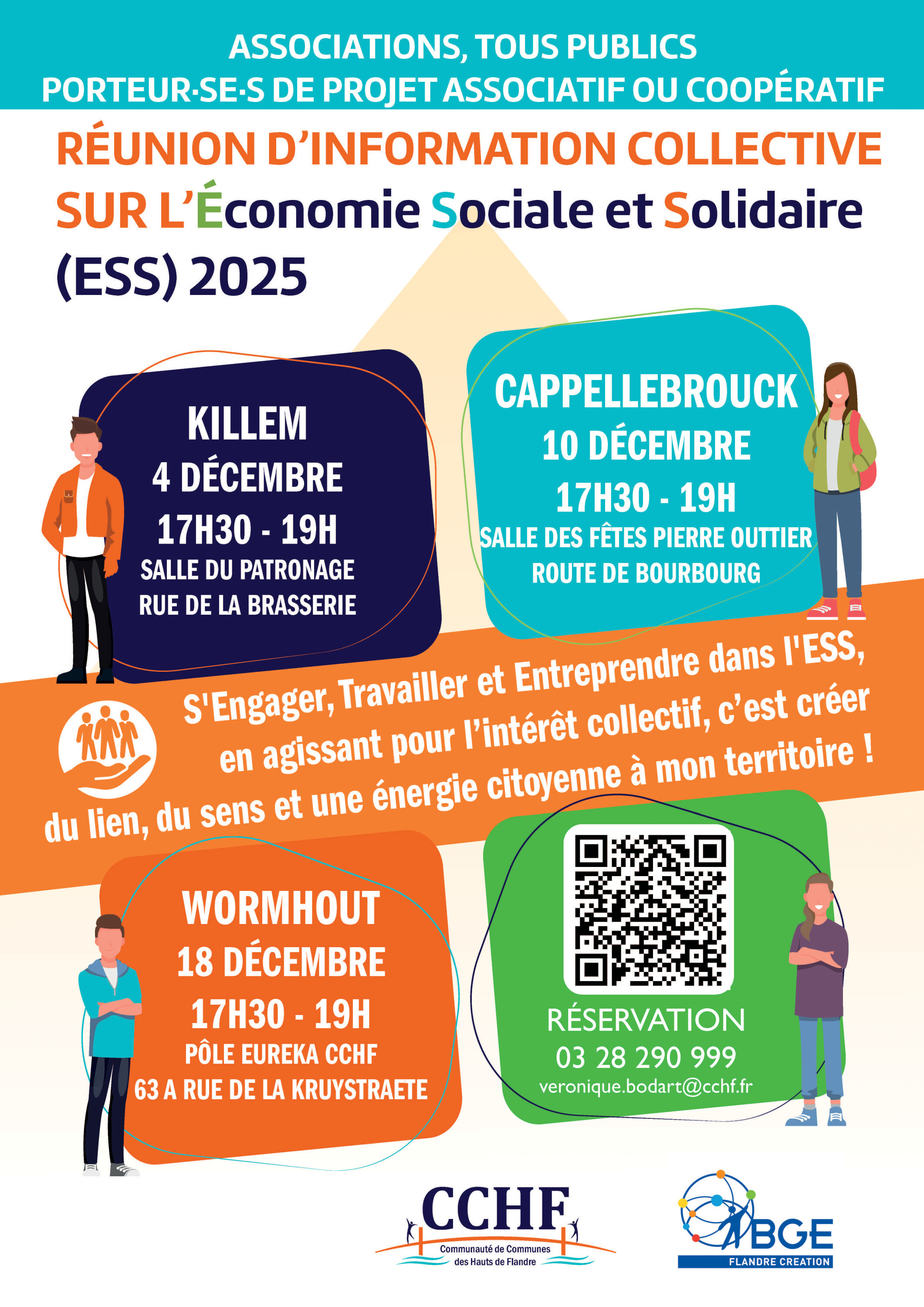 ASSOCIATIONS, TOUS PUBLICS
PORTEUR·SE·S DE PROJET ASSOCIATIF OU COOPÉRATIF

RÉUNION D'INFORMATION COLLECTIVE SUR L'Économie Sociale et Solidaire (ESS) 2025

KILLEM
4 DÉCEMBRE
17H30 - 19H
SALLE DU PATRONAGE
RUE DE LA BRASSERIE

CAPPELLEBROUCK
10 DÉCEMBRE
17H30 - 19H
SALLE DES FÊTES PIERRE OUTTIER
ROUTE DE BOURBOURG

S'Engager, Travailler et Entreprendre dans l'ESS, en agissant pour l'intérêt collectif, c'est créer du lien, du sens et une énergie citoyenne à mon territoire !

WORMHOUT
18 DÉCEMBRE
17H30 - 19H
PÔLE EUREKA CCHF
63 A RUE DE LA KRUYSTRAETE

RÉSERVATION
03 28 290 999
veronique.bodart@cchf.fr

CCHF
Communauté de Communes des Hauts de Flandre

BGE
FLANDRE CREATION